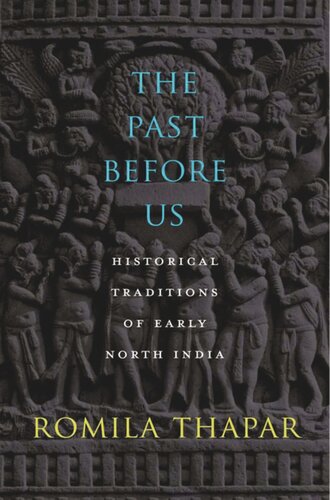 THE PAST BEFORE US

HISTORICAL TRADITIONS OF EARLY NORTH INDIA

ROMILA THAPAR